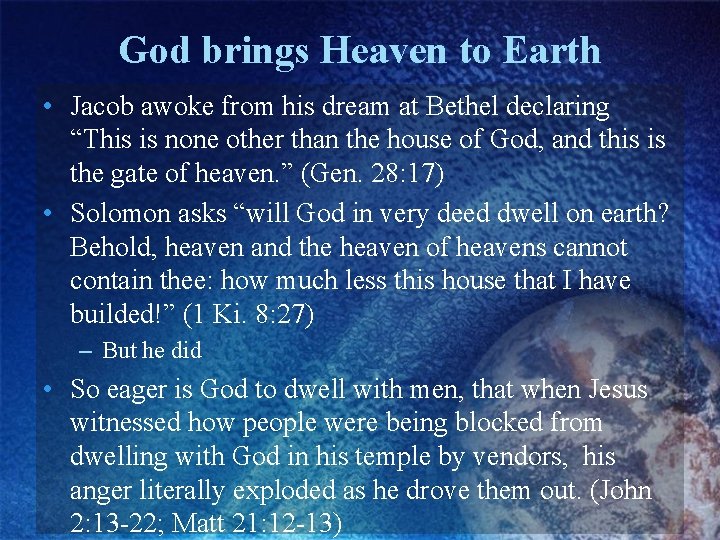 God brings Heaven to Earth

• Jacob awoke from his dream at Bethel declaring “This is none other than the house of God, and this is the gate of heaven.” (Gen. 28:17)

• Solomon asks “will God in very deed dwell on earth? Behold, heaven and the heaven of heavens cannot contain thee: how much less this house that I have builded!” (1 Ki. 8:27)

– But he did

• So eager is God to dwell with men, that when Jesus witnessed how people were being blocked from dwelling with God in his temple by vendors, his anger literally exploded as he drove them out. (John 2:13-22; Matt 21:12-13)